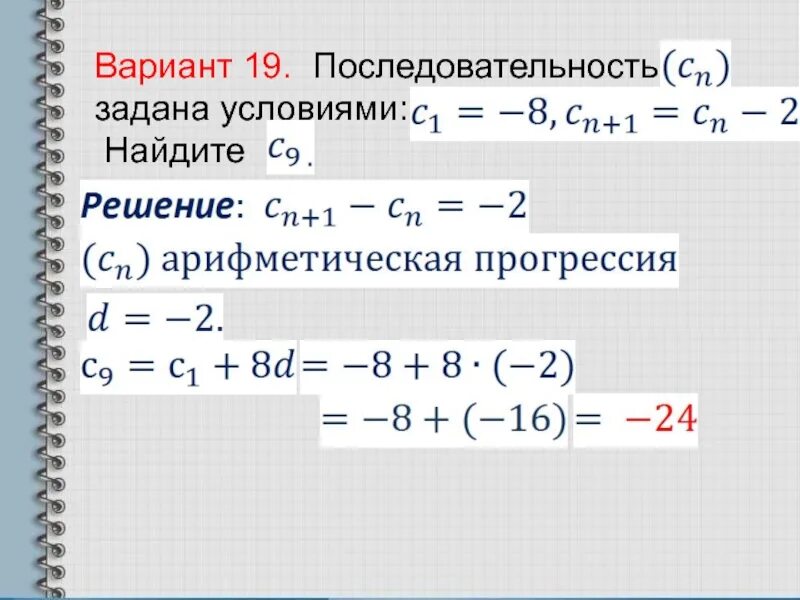 Вариант 19. Последовательность $(c_n)$ задана условиями: $c_1 = -8, c_{n+1} = c_n - 2$

Найдите $c_9$.

**Решение**: $c_{n+1} - c_n = -2$

$(c_n)$ арифметическая прогрессия

$d = -2.$

$c_9 = c_1 + 8d = -8 + 8 \cdot (-2)$

$= -8 + (-16) = -24$